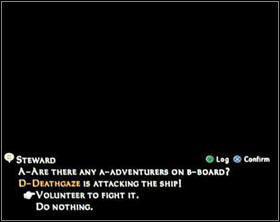 Steward

Log Confirm

A-Are there any a-adventurers on b-board?
D-Deathgaze is attacking the ship!
Volunteer to fight it.
Do nothing.